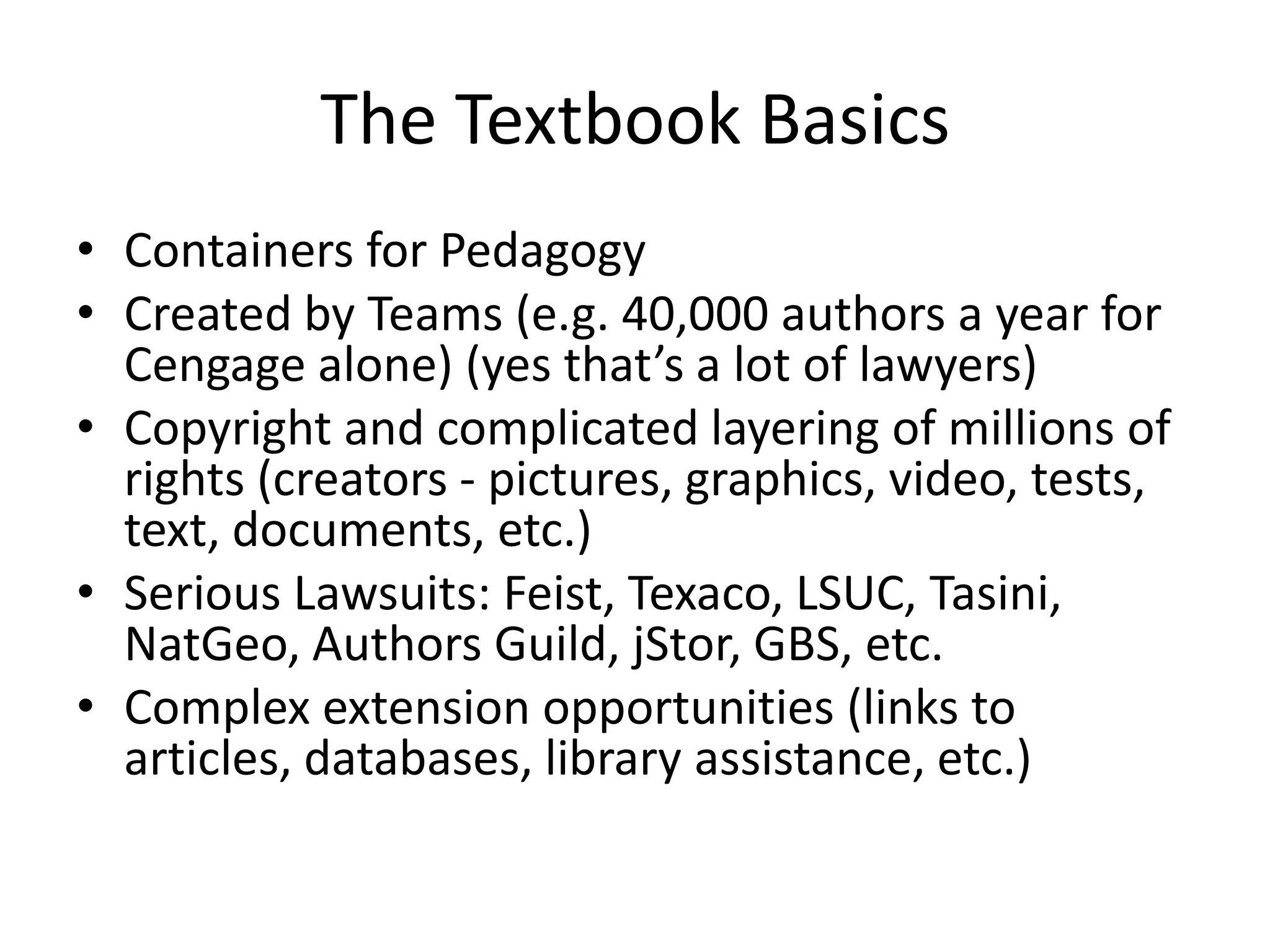 The Textbook Basics

• Containers for Pedagogy
• Created by Teams (e.g. 40,000 authors a year for Cengage alone) (yes that’s a lot of lawyers)
• Copyright and complicated layering of millions of rights (creators - pictures, graphics, video, tests, text, documents, etc.)
• Serious Lawsuits: Feist, Texaco, LSUC, Tasini, NatGeo, Authors Guild, jStor, GBS, etc.
• Complex extension opportunities (links to articles, databases, library assistance, etc.)